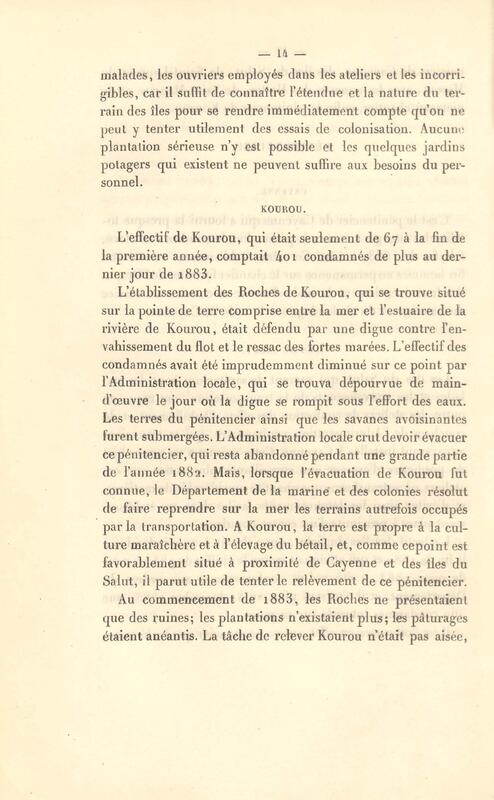 — 14 —

malades, les ouvriers employés dans les ateliers et les incorrigibles, car il suffit de connaître l'étendue et la nature du terrain des îles pour se rendre immédiatement compte qu'on ne peut y tenter utilement des essais de colonisation. Aucune plantation sérieuse n'y est possible et les quelques jardins potagers qui existent ne peuvent suffire aux besoins du personnel.

KOUROU.

L'effectif de Kourou, qui était seulement de 67 à la fin de la première année, comptait 401 condamnés de plus au dernier jour de 1883.

L'établissement des Roches de Kourou, qui se trouve situé sur la pointe de terre comprise entre la mer et l'estuaire de la rivière de Kourou, était défendu par une digue contre l'envahissement du flot et le ressac des fortes marées. L'effectif des condamnés avait été imprudemment diminué sur ce point par l'Administration locale, qui se trouva dépourvue de main-d'œuvre le jour où la digue se rompit sous l'effort des eaux. Les terres du pénitencier ainsi que les savanes avoisinantes furent submergées. L'Administration locale crut devoir évacuer ce pénitencier, qui resta abandonné pendant une grande partie de l'année 1882. Mais, lorsque l'évacuation de Kourou fut connue, le Département de la marine et des colonies résolut de faire reprendre sur la mer les terrains autrefois occupés par la transportation. A Kourou, la terre est propre à la culture maraîchère et à l'élevage du bétail, et, comme ce point est favorablement situé à proximité de Cayenne et des îles du Salut, il parut utile de tenter le relèvement de ce pénitencier.

Au commencement de 1883, les Roches ne présentaient que des ruines; les plantations n'existaient plus; les pâturages étaient anéantis. La tâche de relever Kourou n'était pas aisée,